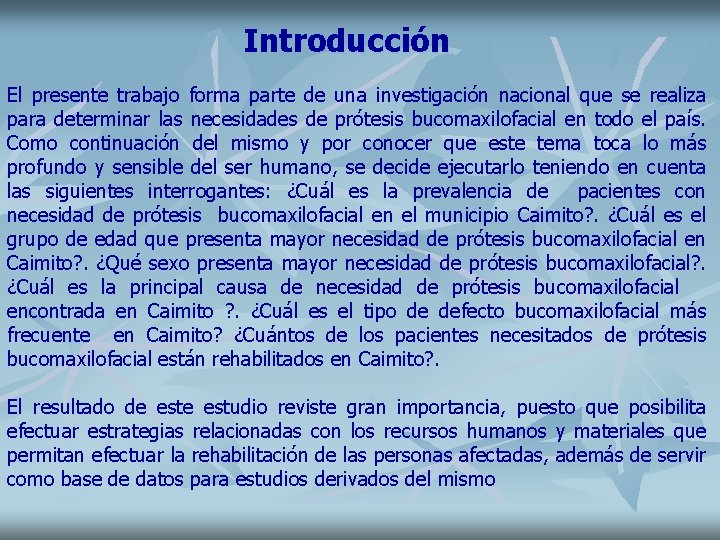 Introducción

El presente trabajo forma parte de una investigación nacional que se realiza para determinar las necesidades de prótesis bucomaxilofacial en todo el país. Como continuación del mismo y por conocer que este tema toca lo más profundo y sensible del ser humano, se decide ejecutarlo teniendo en cuenta las siguientes interrogantes: ¿Cuál es la prevalencia de pacientes con necesidad de prótesis bucomaxilofacial en el municipio Caimito?. ¿Cuál es el grupo de edad que presenta mayor necesidad de prótesis bucomaxilofacial en Caimito?. ¿Qué sexo presenta mayor necesidad de prótesis bucomaxilofacial?. ¿Cuál es la principal causa de necesidad de prótesis bucomaxilofacial encontrada en Caimito ?. ¿Cuál es el tipo de defecto bucomaxilofacial más frecuente en Caimito? ¿Cuántos de los pacientes necesitados de prótesis bucomaxilofacial están rehabilitados en Caimito?.

El resultado de este estudio reviste gran importancia, puesto que posibilita efectuar estrategias relacionadas con los recursos humanos y materiales que permitan efectuar la rehabilitación de las personas afectadas, además de servir como base de datos para estudios derivados del mismo